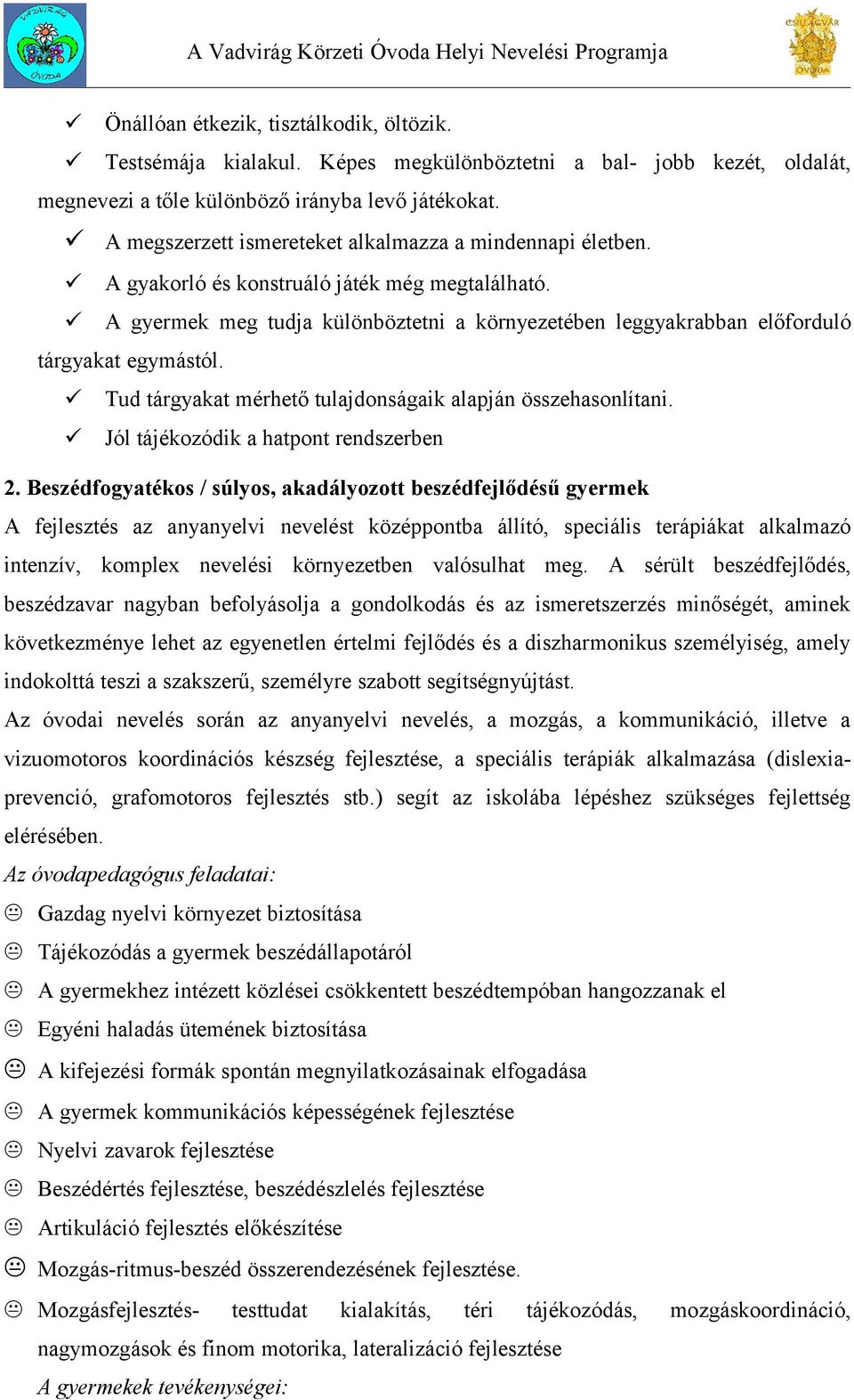 VADVIRÁG ÓVODA

A Vadvirág Körzeti Óvoda Helyi Nevelési Programja

CSILLAGVÁR ÓVODA

✓ Önállóan étkezik, tisztálkodik, öltözik.

✓ Testsémája kialakul. Képes megkülönböztetni a bal- jobb kezét, oldalát, megnevezi a tőle különböző irányba levő játékokat.

✓ A megszerzett ismereteket alkalmazza a mindennapi életben.

✓ A gyakorló és konstruáló játék még megtalálható.

✓ A gyermek meg tudja különböztetni a környezetében leggyakrabban előforduló tárgyakat egymástól.

✓ Tud tárgyakat mérhető tulajdonságaik alapján összehasonlítani.

✓ Jól tájékozódik a hatpont rendszerben

2. Beszédfogyatékos / súlyos, akadályozott beszédfejlődésű gyermek

A fejlesztés az anyanyelvi nevelést középpontba állító, speciális terápiákat alkalmazó intenzív, komplex nevelési környezetben valósulhat meg. A sérült beszédfejlődés, beszédzavar nagyban befolyásolja a gondolkodás és az ismeretszerzés minőségét, aminek következménye lehet az egyenetlen értelmi fejlődés és a diszharmonikus személyiség, amely indokolttá teszi a szakszerű, személyre szabott segítségnyújtást.

Az óvodai nevelés során az anyanyelvi nevelés, a mozgás, a kommunikáció, illetve a vizuomotoros koordinációs készség fejlesztése, a speciális terápiák alkalmazása (dislexia-prevenció, grafomotoros fejlesztés stb.) segít az iskolába lépéshez szükséges fejlettség elérésében.

Az óvodapedagógus feladatai:

😐 Gazdag nyelvi környezet biztosítása

😐 Tájékozódás a gyermek beszédállapotáról

😐 A gyermekhez intézett közlései csökkentett beszédtempóban hangozzanak el

😐 Egyéni haladás ütemének biztosítása

😐 A kifejezési formák spontán megnyilatkozásainak elfogadása

😐 A gyermek kommunikációs képességének fejlesztése

😐 Nyelvi zavarok fejlesztése

😐 Beszédértés fejlesztése, beszédészlelés fejlesztése

😐 Artikuláció fejlesztés előkészítése

😐 Mozgás-ritmus-beszéd összerendezésének fejlesztése.

😐 Mozgásfejlesztés- testtudat kialakítás, téri tájékozódás, mozgáskoordináció, nagymozgások és finom motorika, lateralizáció fejlesztése

A gyermekek tevékenységei: